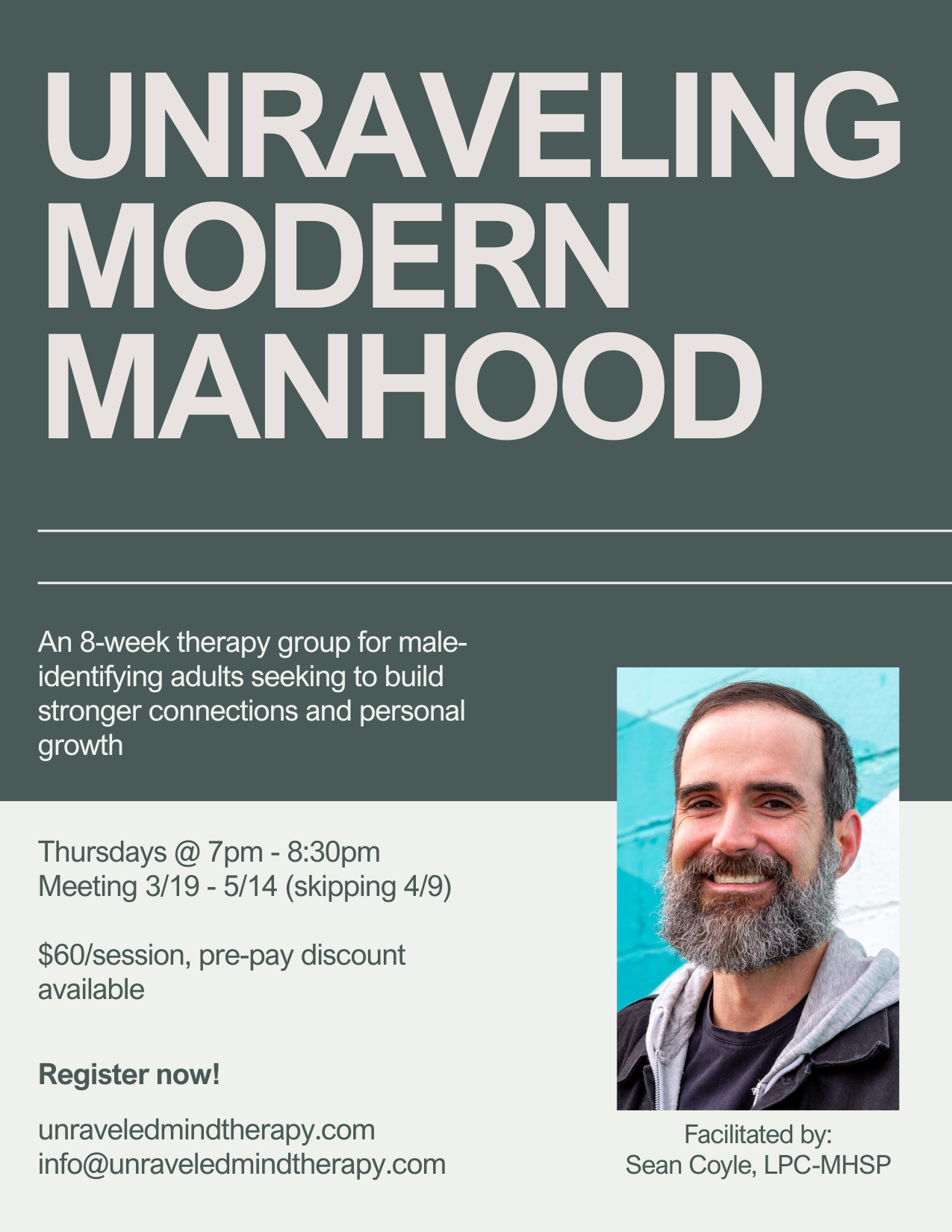 UNRAVELING MODERN MANHOOD

An 8-week therapy group for male-identifying adults seeking to build stronger connections and personal growth

Thursdays @ 7pm - 8:30pm
Meeting 3/19 - 5/14 (skipping 4/9)

$60/session, pre-pay discount available

Register now!

unraveledmindtherapy.com
info@unraveledmindtherapy.com

Facilitated by:
Sean Coyle, LPC-MHSP